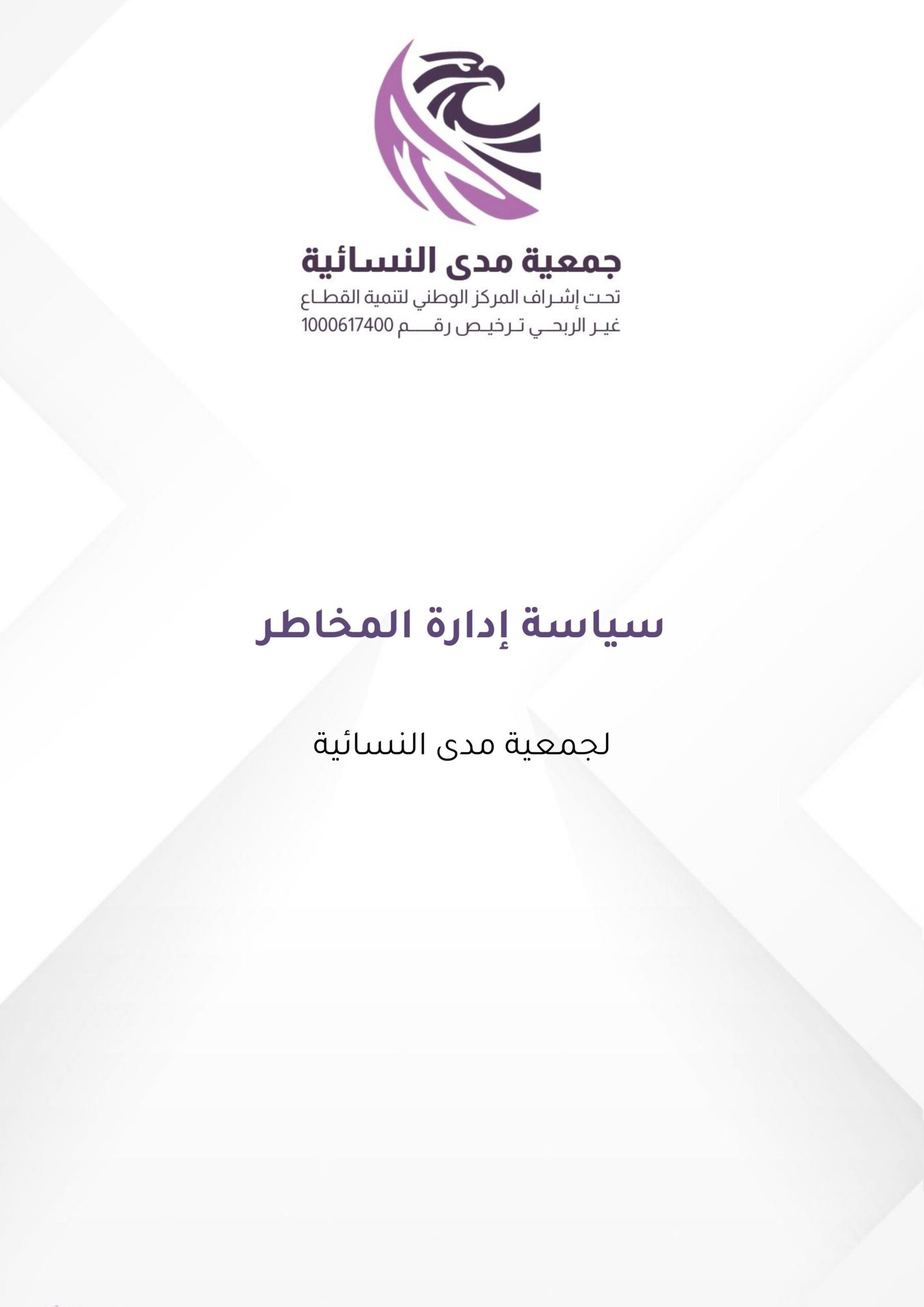 جمعية مدى النسائية
تحت إشراف المركز الوطني لتنمية القطاع
غير الربحي ترخيص رقم 1000617400

سياسة إدارة المخاطر

لجمعية مدى النسائية